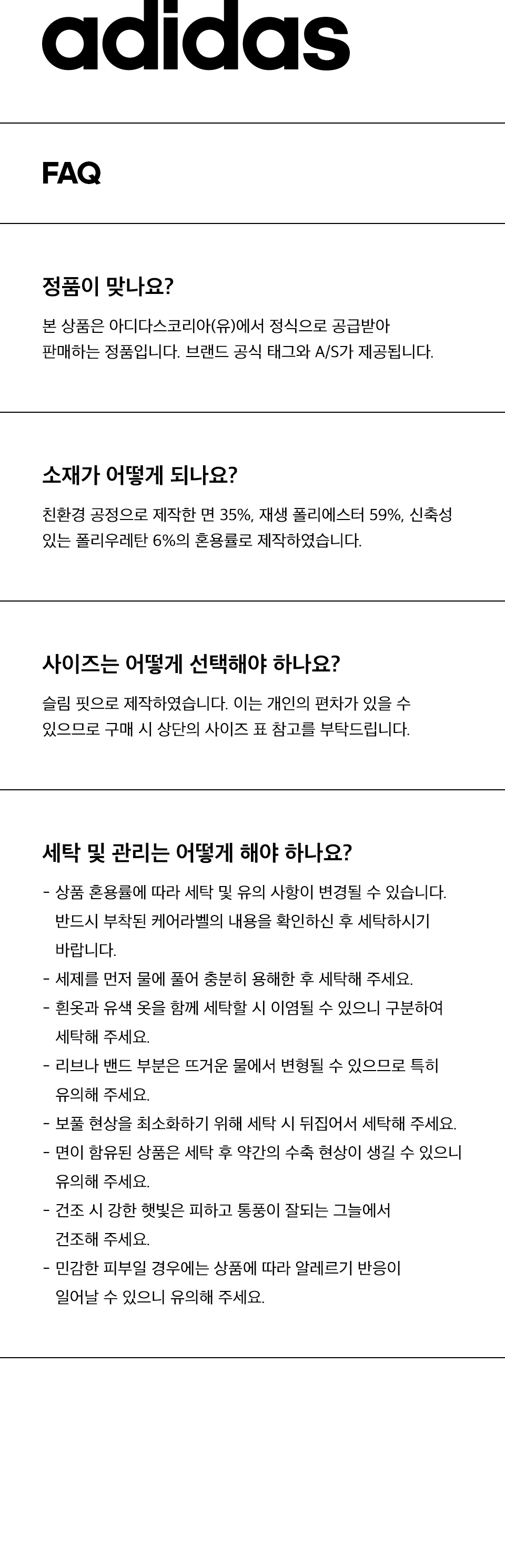 adidas

FAQ

정품이 맞나요?

본 상품은 아디다스코리아(유)에서 정식으로 공급받아 판매하는 정품입니다. 브랜드 공식 태그와 A/S가 제공됩니다.

소재가 어떻게 되나요?

친환경 공정으로 제작한 면 35%, 재생 폴리에스터 59%, 신축성 있는 폴리우레탄 6%의 혼용률로 제작하였습니다.

사이즈는 어떻게 선택해야 하나요?

슬림 핏으로 제작하였습니다. 이는 개인의 편차가 있을 수 있으므로 구매 시 상단의 사이즈 표 참고를 부탁드립니다.

세탁 및 관리는 어떻게 해야 하나요?

- 상품 혼용률에 따라 세탁 및 유의 사항이 변경될 수 있습니다. 반드시 부착된 케어라벨의 내용을 확인하신 후 세탁하시기 바랍니다.
- 세제를 먼저 물에 풀어 충분히 용해한 후 세탁해 주세요.
- 흰옷과 유색 옷을 함께 세탁할 시 이염될 수 있으니 구분하여 세탁해 주세요.
- 리브나 밴드 부분은 뜨거운 물에서 변형될 수 있으므로 특히 유의해 주세요.
- 보풀 현상을 최소화하기 위해 세탁 시 뒤집어서 세탁해 주세요.
- 면이 함유된 상품은 세탁 후 약간의 수축 현상이 생길 수 있으니 유의해 주세요.
- 건조 시 강한 햇빛은 피하고 통풍이 잘되는 그늘에서 건조해 주세요.
- 민감한 피부일 경우에는 상품에 따라 알레르기 반응이 일어날 수 있으니 유의해 주세요.